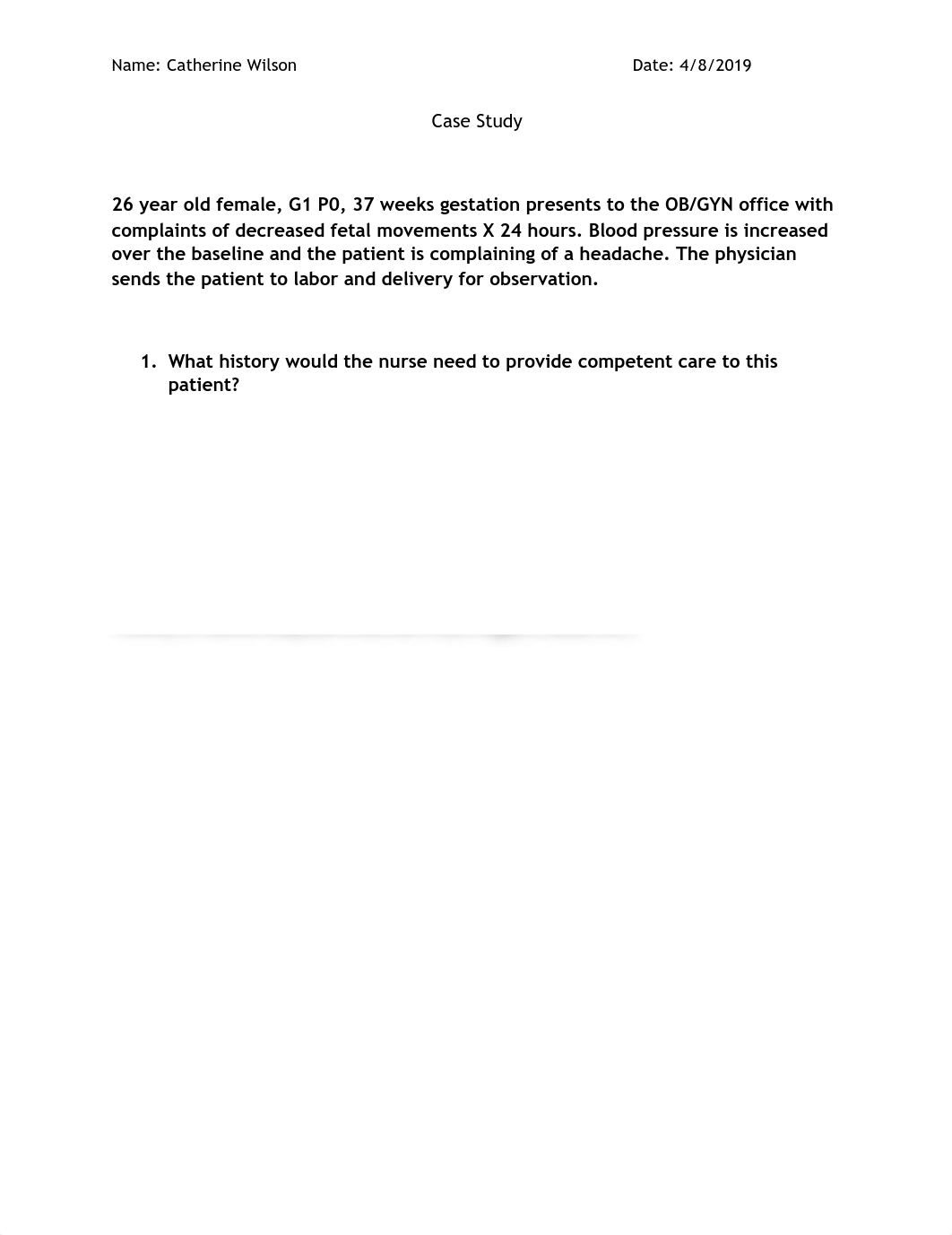 Name: Catherine Wilson

Date: 4/8/2019

Case Study

26 year old female, G1 P0, 37 weeks gestation presents to the OB/GYN office with complaints of decreased fetal movements X 24 hours. Blood pressure is increased over the baseline and the patient is complaining of a headache. The physician sends the patient to labor and delivery for observation.

1. What history would the nurse need to provide competent care to this patient?